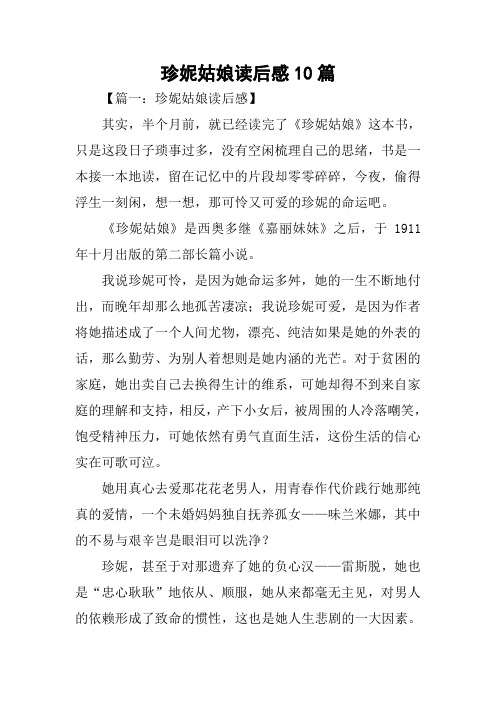 珍妮姑娘读后感10篇

【篇一：珍妮姑娘读后感】

其实，半个月前，就已经读完了《珍妮姑娘》这本书，只是这段日子琐事过多，没有空闲梳理自己的思绪，书是一本接一本地读，留在记忆中的片段却零零碎碎，今夜，偷得浮生一刻闲，想一想，那可怜又可爱的珍妮的命运吧。

《珍妮姑娘》是西奥多继《嘉丽妹妹》之后，于 1911 年十月出版的第二部长篇小说。

我说珍妮可怜，是因为她命运多舛，她的一生不断地付出，而晚年却那么地孤苦凄凉；我说珍妮可爱，是因为作者将她描述成了一个人间尤物，漂亮、纯洁如果是她的外表的话，那么勤劳、为别人着想则是她内涵的光芒。对于贫困的家庭，她出卖自己去换得生计的维系，可她却得不到来自家庭的理解和支持，相反，产下小女后，被周围的人冷落嘲笑，饱受精神压力，可她依然有勇气直面生活，这份生活的信心实在可歌可泣。

她用真心去爱那花花老男人，用青春作代价践行她那纯真的爱情，一个未婚妈妈独自抚养孤女——味兰米娜，其中的不易与艰辛岂是眼泪可以洗净？

珍妮，甚至于对那遗弃了她的负心汉——雷斯脱，她也是“忠心耿耿”地依从、顺服，她从来都毫无主见，对男人的依赖形成了致命的惯性，这也是她人生悲剧的一大因素。